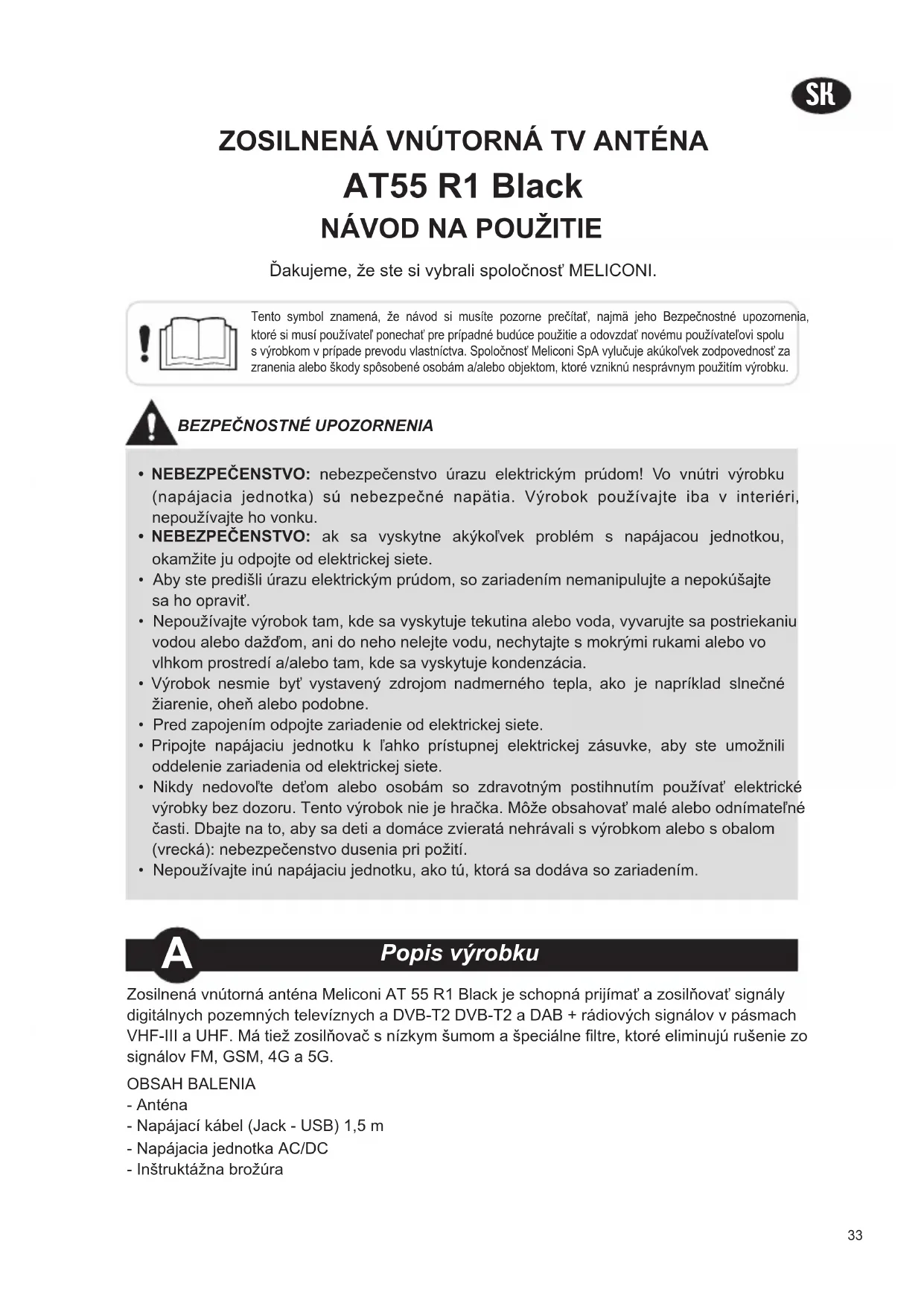 SK

ZOSILNENÁ VNÚTORNÁ TV ANTÉNA

AT55 R1 Black

NÁVOD NA POUŽITIE

Ďakujeme, že ste si vybrali spoločnosť MELICONI.

Tento symbol znamená, že návod si musíte pozorne prečítať, najmä jeho Bezpečnostné upozornenia, ktoré si musí používateľ ponechať pre prípadné budúce použitie a odovzdať novému používateľovi spolu s výrobkom v prípade prevodu vlastníctva. Spoločnosť Meliconi SpA vylučuje akúkoľvek zodpovednosť za zranenia alebo škody spôsobené osobám a/alebo objektom, ktoré vzniknú nesprávnym použitím výrobku.

BEZPEČNOSTNÉ UPOZORNENIA

• NEBEZPEČENSTVO: nebezpečenstvo úrazu elektrickým prúdom! Vo vnútri výrobku (napájacia jednotka) sú nebezpečné napätia. Výrobok používajte iba v interiéri, nepoužívajte ho vonku.
• NEBEZPEČENSTVO: ak sa vyskytne akýkoľvek problém s napájacou jednotkou, okamžite ju odpojte od elektrickej siete.
• Aby ste predišli úrazu elektrickým prúdom, so zariadením nemanipulujte a nepokúšajte sa ho opraviť.
• Nepoužívajte výrobok tam, kde sa vyskytuje tekutina alebo voda, vyvarujte sa postriekaniu vodou alebo dažďom, ani do neho nelejte vodu, nechytajte s mokrými rukami alebo vo vlhkom prostredí a/alebo tam, kde sa vyskytuje kondenzácia.
• Výrobok nesmie byť vystavený zdrojom nadmerného tepla, ako je napríklad slnečné žiarenie, oheň alebo podobne.
• Pred zapojením odpojte zariadenie od elektrickej siete.
• Pripojte napájaciu jednotku k ľahko prístupnej elektrickej zásuvke, aby ste umožnili oddelenie zariadenia od elektrickej siete.
• Nikdy nedovoľte deťom alebo osobám so zdravotným postihnutím používať elektrické výrobky bez dozoru. Tento výrobok nie je hračka. Môže obsahovať malé alebo odnímateľné časti. Dbajte na to, aby sa deti a domáce zvieratá nehrávali s výrobkom alebo s obalom (vrecká): nebezpečenstvo dusenia pri požití.
• Nepoužívajte inú napájaciu jednotku, ako tú, ktorá sa dodáva so zariadením.

A Popis výrobku

Zosilnená vnútorná anténa Meliconi AT 55 R1 Black je schopná prijímať a zosilňovať signály digitálnych pozemných televíznych a DVB-T2 DVB-T2 a DAB + rádiových signálov v pásmach VHF-III a UHF. Má tiež zosilňovač s nízkym šumom a špeciálne filtre, ktoré eliminujú rušenie zo signálov FM, GSM, 4G a 5G.

OBSAH BALENIA
- Anténa
- Napájací kábel (Jack - USB) 1,5 m
- Napájacia jednotka AC/DC
- Inštruktážna brožúra

33